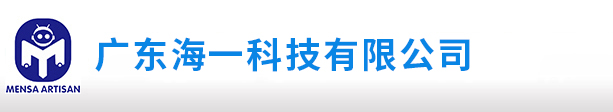 MENSA ARTISAN

广东海一科技有限公司